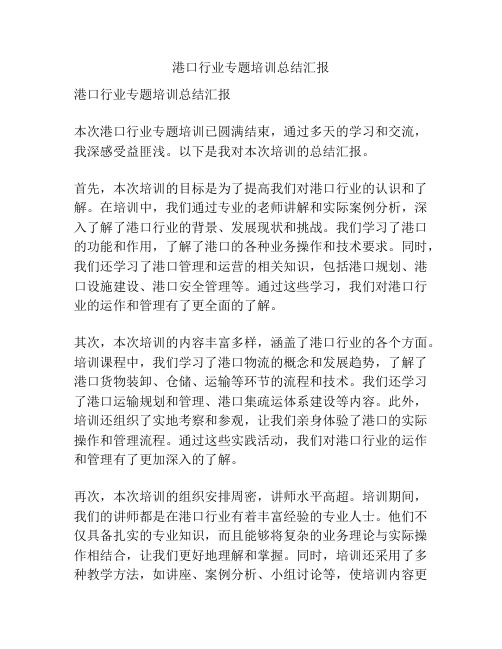 港口行业专题培训总结汇报

港口行业专题培训总结汇报

本次港口行业专题培训已圆满结束，通过多天的学习和交流，我深感受益匪浅。以下是我对本次培训的总结汇报。

首先，本次培训的目标是为了提高我们对港口行业的认识和了解。在培训中，我们通过专业的老师讲解和实际案例分析，深入了解了港口行业的背景、发展现状和挑战。我们学习了港口的功能和作用，了解了港口的各种业务操作和技术要求。同时，我们还学习了港口管理和运营的相关知识，包括港口规划、港口设施建设、港口安全管理等。通过这些学习，我们对港口行业的运作和管理有了更全面的了解。

其次，本次培训的内容丰富多样，涵盖了港口行业的各个方面。培训课程中，我们学习了港口物流的概念和发展趋势，了解了港口货物装卸、仓储、运输等环节的流程和技术。我们还学习了港口运输规划和管理、港口集疏运体系建设等内容。此外，培训还组织了实地考察和参观，让我们亲身体验了港口的实际操作和管理流程。通过这些实践活动，我们对港口行业的运作和管理有了更加深入的了解。

再次，本次培训的组织安排周密，讲师水平高超。培训期间，我们的讲师都是在港口行业有着丰富经验的专业人士。他们不仅具备扎实的专业知识，而且能够将复杂的业务理论与实际操作相结合，让我们更好地理解和掌握。同时，培训还采用了多种教学方法，如讲座、案例分析、小组讨论等，使培训内容更